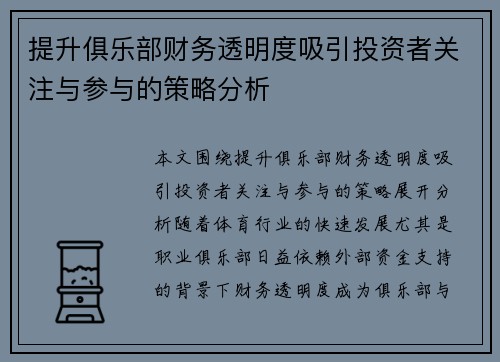 提升俱乐部财务透明度吸引投资者关注与参与的策略分析

本文围绕提升俱乐部财务透明度吸引投资者关注与参与的策略展开分析随着体育行业的快速发展尤其是职业俱乐部日益依赖外部资金支持的背景下财务透明度成为俱乐部与